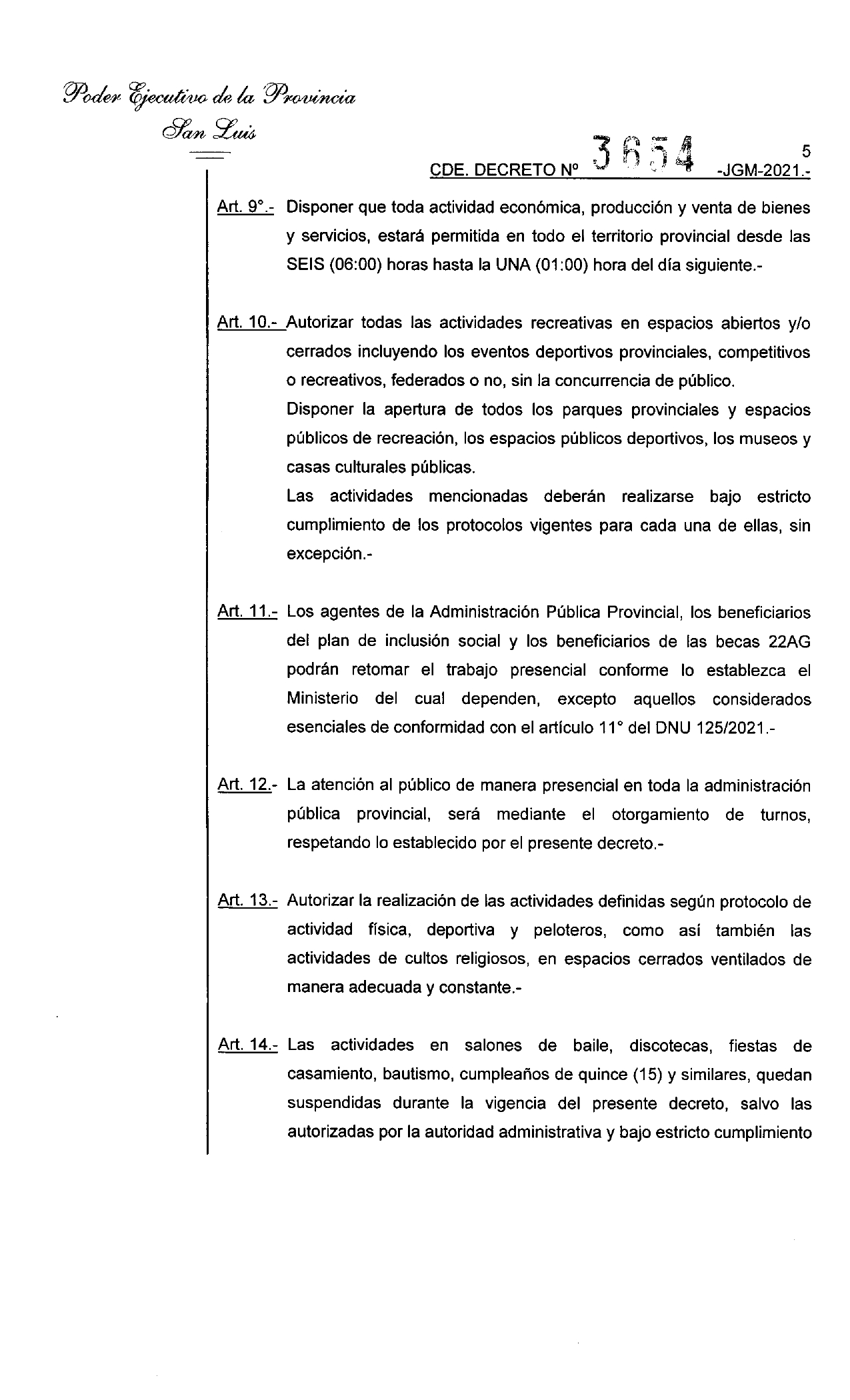 Poder Ejecutivo de la Provincia
San Luis

5

CDE. DECRETO Nº 3654 -JGM-2021.-

Art. 9°.- Disponer que toda actividad económica, producción y venta de bienes y servicios, estará permitida en todo el territorio provincial desde las SEIS (06:00) horas hasta la UNA (01:00) hora del día siguiente.-

Art. 10.- Autorizar todas las actividades recreativas en espacios abiertos y/o cerrados incluyendo los eventos deportivos provinciales, competitivos o recreativos, federados o no, sin la concurrencia de público.

Disponer la apertura de todos los parques provinciales y espacios públicos de recreación, los espacios públicos deportivos, los museos y casas culturales públicas.

Las actividades mencionadas deberán realizarse bajo estricto cumplimiento de los protocolos vigentes para cada una de ellas, sin excepción.-

Art. 11.- Los agentes de la Administración Pública Provincial, los beneficiarios del plan de inclusión social y los beneficiarios de las becas 22AG podrán retomar el trabajo presencial conforme lo establezca el Ministerio del cual dependen, excepto aquellos considerados esenciales de conformidad con el artículo 11° del DNU 125/2021.-

Art. 12.- La atención al público de manera presencial en toda la administración pública provincial, será mediante el otorgamiento de turnos, respetando lo establecido por el presente decreto.-

Art. 13.- Autorizar la realización de las actividades definidas según protocolo de actividad física, deportiva y peloteros, como así también las actividades de cultos religiosos, en espacios cerrados ventilados de manera adecuada y constante.-

Art. 14.- Las actividades en salones de baile, discotecas, fiestas de casamiento, bautismo, cumpleaños de quince (15) y similares, quedan suspendidas durante la vigencia del presente decreto, salvo las autorizadas por la autoridad administrativa y bajo estricto cumplimiento